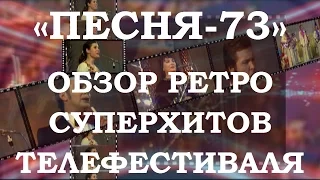 «ПЕСНЯ-73»
ОБЗОР РЕТРО
СУПЕРХИТОВ
ТЕЛЕФЕСТИВАЛЯ